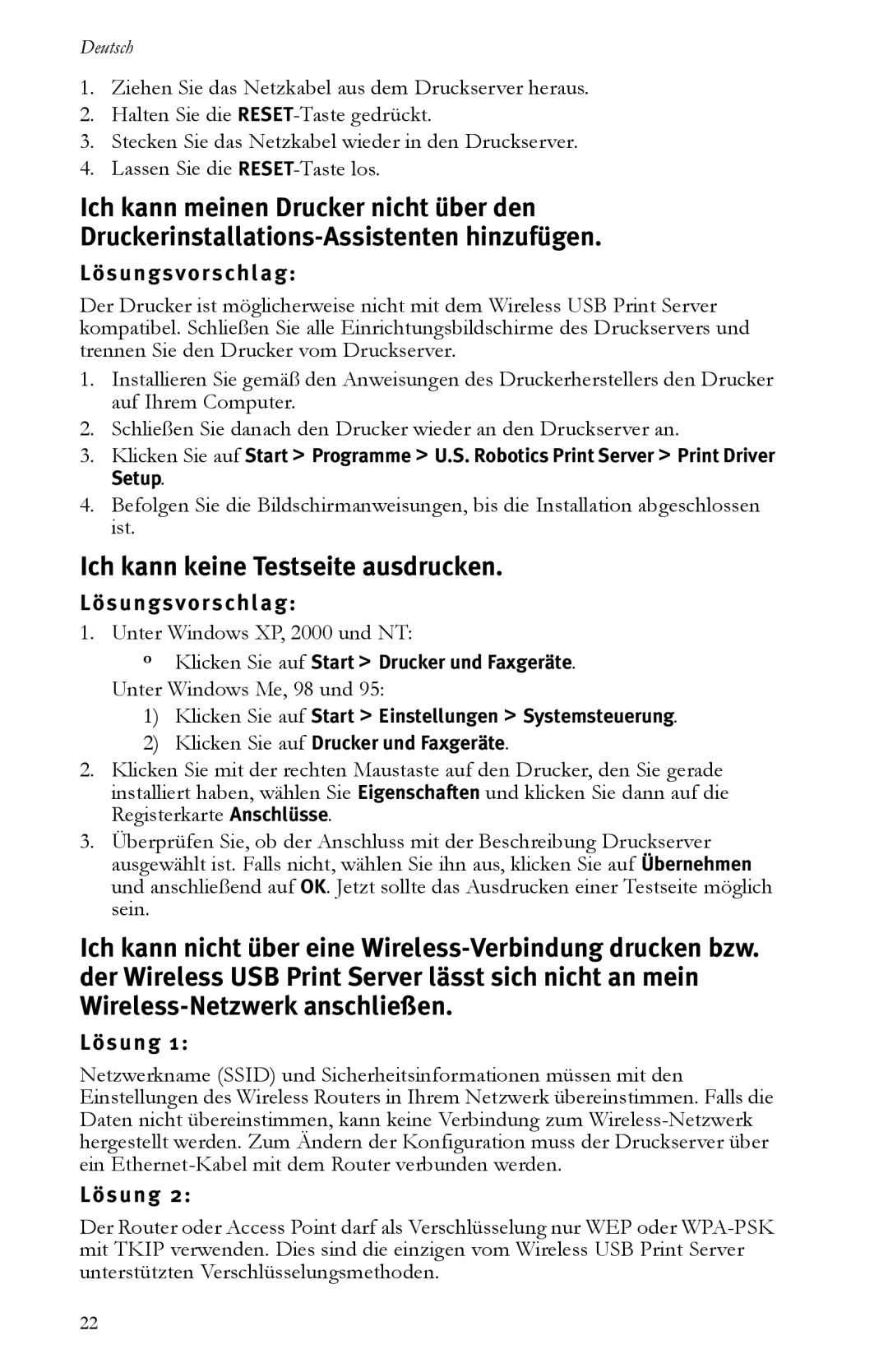 Deutsch

1. Ziehen Sie das Netzkabel aus dem Druckserver heraus.
2. Halten Sie die RESET-Taste gedrückt.
3. Stecken Sie das Netzkabel wieder in den Druckserver.
4. Lassen Sie die RESET-Taste los.

Ich kann meinen Drucker nicht über den Druckerinstallations-Assistenten hinzufügen.

Lösungsvorschlag:

Der Drucker ist möglicherweise nicht mit dem Wireless USB Print Server kompatibel. Schließen Sie alle Einrichtungsbildschirme des Druckservers und trennen Sie den Drucker vom Druckserver.

1. Installieren Sie gemäß den Anweisungen des Druckerherstellers den Drucker auf Ihrem Computer.
2. Schließen Sie danach den Drucker wieder an den Druckserver an.
3. Klicken Sie auf Start > Programme > U.S. Robotics Print Server > Print Driver Setup.
4. Befolgen Sie die Bildschirmanweisungen, bis die Installation abgeschlossen ist.

Ich kann keine Testseite ausdrucken.

Lösungsvorschlag:

1. Unter Windows XP, 2000 und NT:
º Klicken Sie auf Start > Drucker und Faxgeräte.
Unter Windows Me, 98 und 95:
1) Klicken Sie auf Start > Einstellungen > Systemsteuerung.
2) Klicken Sie auf Drucker und Faxgeräte.
2. Klicken Sie mit der rechten Maustaste auf den Drucker, den Sie gerade installiert haben, wählen Sie Eigenschaften und klicken Sie dann auf die Registerkarte Anschlüsse.
3. Überprüfen Sie, ob der Anschluss mit der Beschreibung Druckserver ausgewählt ist. Falls nicht, wählen Sie ihn aus, klicken Sie auf Übernehmen und anschließend auf OK. Jetzt sollte das Ausdrucken einer Testseite möglich sein.

Ich kann nicht über eine Wireless-Verbindung drucken bzw. der Wireless USB Print Server lässt sich nicht an mein Wireless-Netzwerk anschließen.

Lösung 1:

Netzwerkname (SSID) und Sicherheitsinformationen müssen mit den Einstellungen des Wireless Routers in Ihrem Netzwerk übereinstimmen. Falls die Daten nicht übereinstimmen, kann keine Verbindung zum Wireless-Netzwerk hergestellt werden. Zum Ändern der Konfiguration muss der Druckserver über ein Ethernet-Kabel mit dem Router verbunden werden.

Lösung 2:

Der Router oder Access Point darf als Verschlüsselung nur WEP oder WPA-PSK mit TKIP verwenden. Dies sind die einzigen vom Wireless USB Print Server unterstützten Verschlüsselungsmethoden.

22